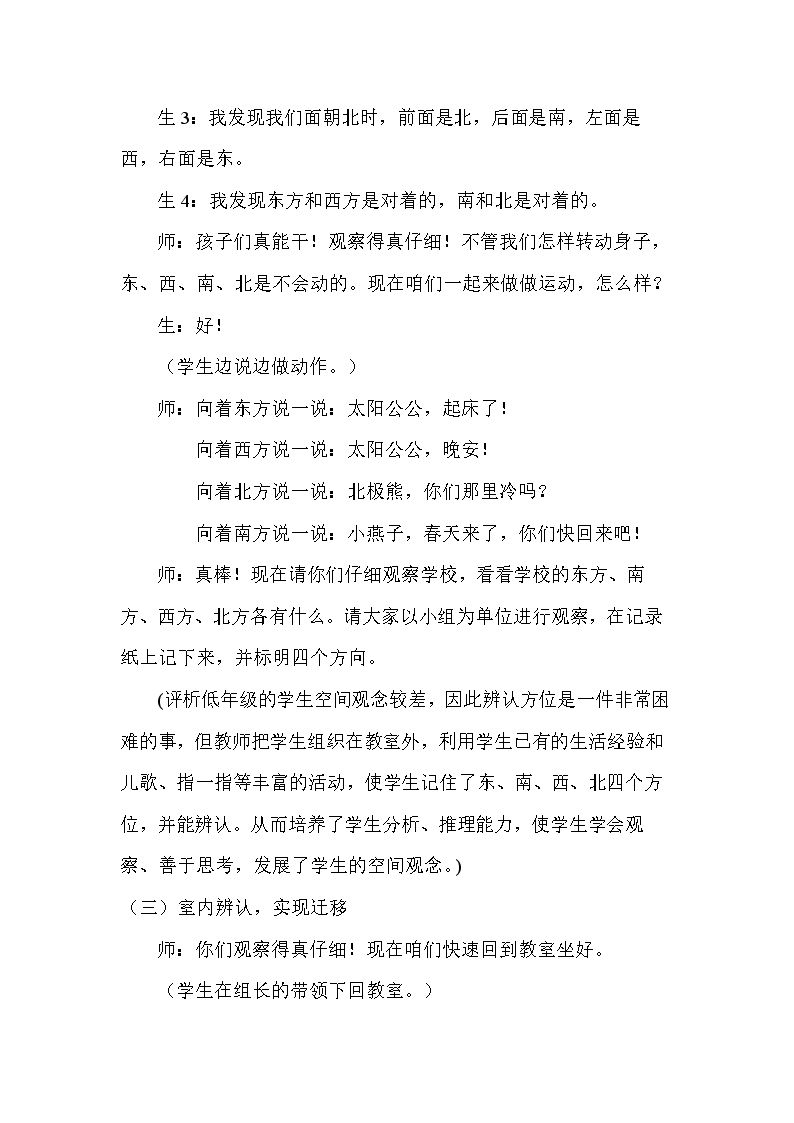 生3：我发现我们面朝北时，前面是北，后面是南，左面是西，右面是东。

生4：我发现东方和西方是对着的，南和北是对着的。

师：孩子们真能干！观察得真仔细！不管我们怎样转动身子，东、西、南、北是不会动的。现在咱们一起来做做运动，怎么样？

生：好！

（学生边说边做动作。）

师：向着东方说一说：太阳公公，起床了！

向着西方说一说：太阳公公，晚安！

向着北方说一说：北极熊，你们那里冷吗？

向着南方说一说：小燕子，春天来了，你们快回来吧！

师：真棒！现在请你们仔细观察学校，看看学校的东方、南方、西方、北方各有什么。请大家以小组为单位进行观察，在记录纸上记下来，并标明四个方向。

(评析低年级的学生空间观念较差，因此辨认方位是一件非常困难的事，但教师把学生组织在教室外，利用学生已有的生活经验和儿歌、指一指等丰富的活动，使学生记住了东、南、西、北四个方位，并能辨认。从而培养了学生分析、推理能力，使学生学会观察、善于思考，发展了学生的空间观念。)

（三）室内辨认，实现迁移

师：你们观察得真仔细！现在咱们快速回到教室坐好。

（学生在组长的带领下回教室。）